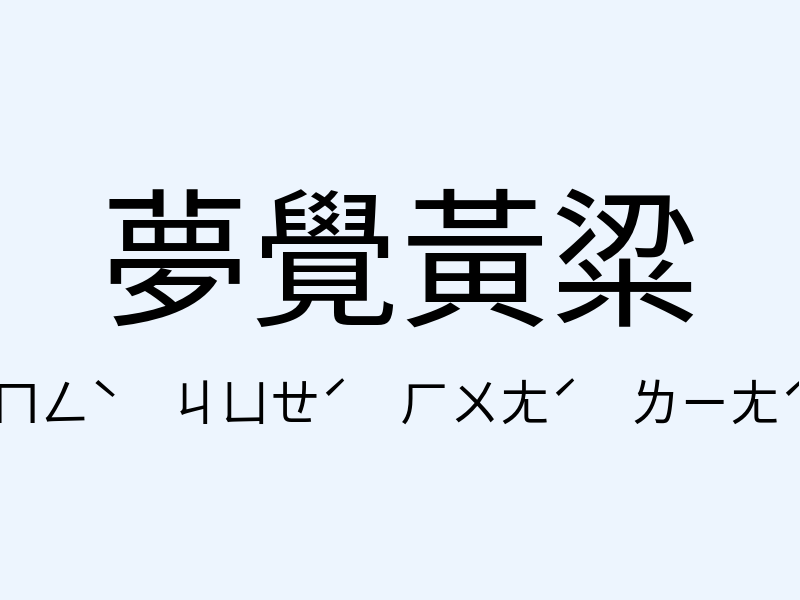 夢覺黃粱

ㄇㄥˋ ㄐㄩㄝˊ ㄏㄨㄤˊ ㄌㄧㄤˊ